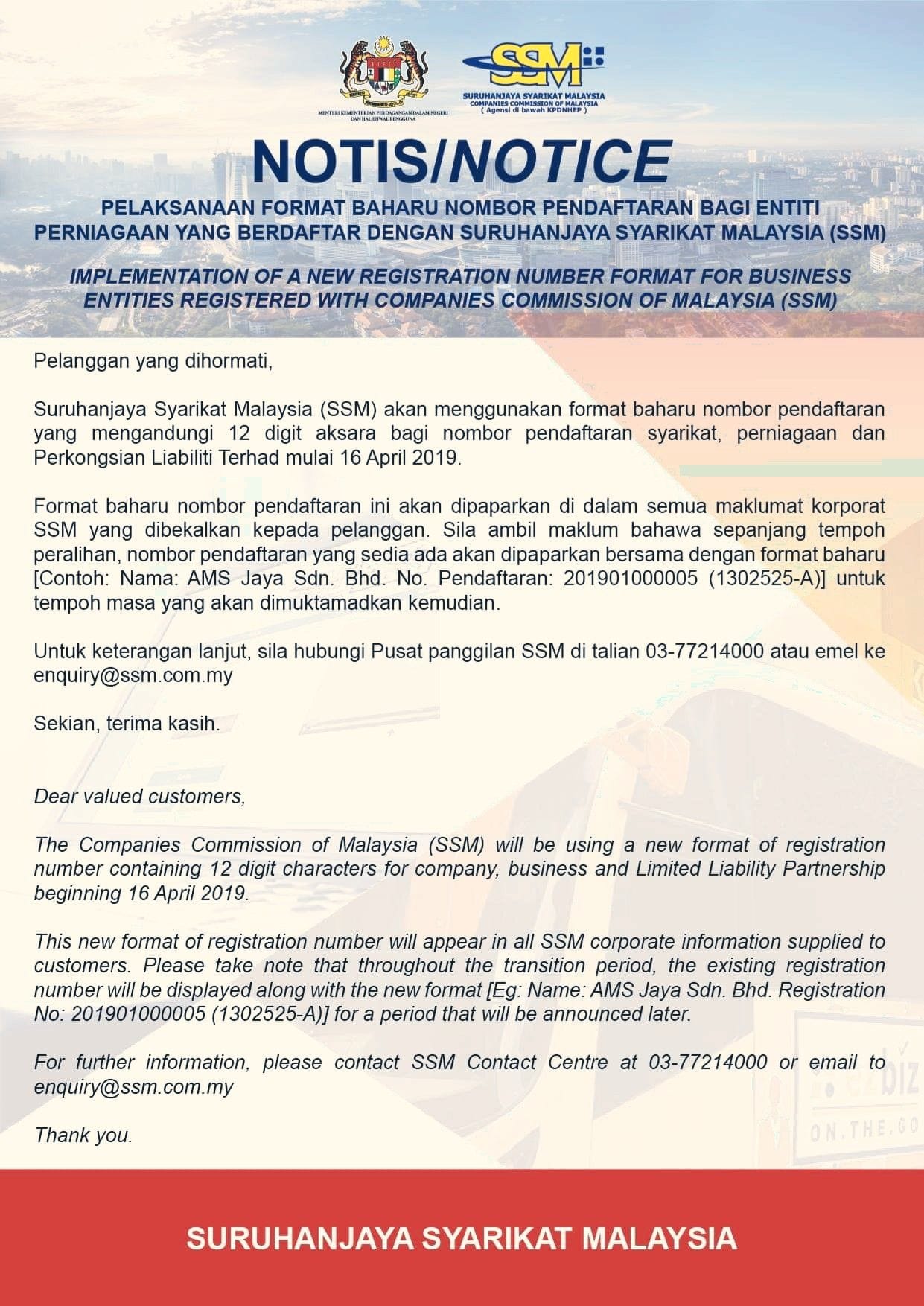 MENTERI KEMENTERIAN PERDAGANGAN DALAM NEGERI DAN HAL EHWAL PENGGUNA

SSM
SURUHANJAYA SYARIKAT MALAYSIA
COMPANIES COMMISSION OF MALAYSIA
( Agensi di bawah KPDNHEP )

NOTIS/NOTICE

PELAKSANAAN FORMAT BAHARU NOMBOR PENDAFTARAN BAGI ENTITI PERNIAGAAN YANG BERDAFTAR DENGAN SURUHANJAYA SYARIKAT MALAYSIA (SSM)

IMPLEMENTATION OF A NEW REGISTRATION NUMBER FORMAT FOR BUSINESS ENTITIES REGISTERED WITH COMPANIES COMMISSION OF MALAYSIA (SSM)

Pelanggan yang dihormati,

Suruhanjaya Syarikat Malaysia (SSM) akan menggunakan format baharu nombor pendaftaran yang mengandungi 12 digit aksara bagi nombor pendaftaran syarikat, perniagaan dan Perkongsian Liabiliti Terhad mulai 16 April 2019.

Format baharu nombor pendaftaran ini akan dipaparkan di dalam semua maklumat korporat SSM yang dibekalkan kepada pelanggan. Sila ambil maklum bahawa sepanjang tempoh peralihan, nombor pendaftaran yang sedia ada akan dipaparkan bersama dengan format baharu [Contoh: Nama: AMS Jaya Sdn. Bhd. No. Pendaftaran: 201901000005 (1302525-A)] untuk tempoh masa yang akan dimuktamadkan kemudian.

Untuk keterangan lanjut, sila hubungi Pusat panggilan SSM di talian 03-77214000 atau emel ke enquiry@ssm.com.my

Sekian, terima kasih.

Dear valued customers,

The Companies Commission of Malaysia (SSM) will be using a new format of registration number containing 12 digit characters for company, business and Limited Liability Partnership beginning 16 April 2019.

This new format of registration number will appear in all SSM corporate information supplied to customers. Please take note that throughout the transition period, the existing registration number will be displayed along with the new format [Eg: Name: AMS Jaya Sdn. Bhd. Registration No: 201901000005 (1302525-A)] for a period that will be announced later.

For further information, please contact SSM Contact Centre at 03-77214000 or email to enquiry@ssm.com.my

Thank you.

ezbiz ON.THE.GO

SURUHANJAYA SYARIKAT MALAYSIA